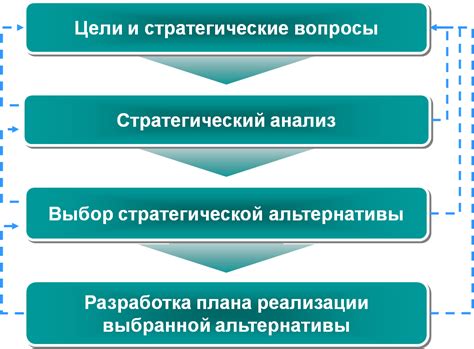 Цели и стратегические вопросы

Стратегический анализ

Выбор стратегической альтернативы

Разработка плана реализации выбранной альтернативы